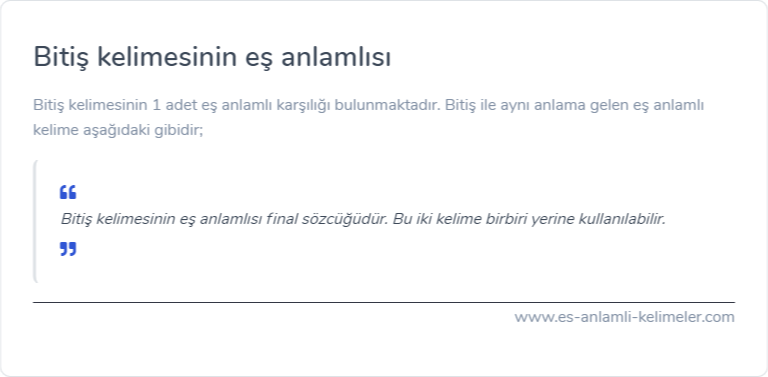 Bitiş kelimesinin eş anlamlısı

Bitiş kelimesinin 1 adet eş anlamlı karşılığı bulunmaktadır. Bitiş ile aynı anlama gelen eş anlamlı kelime aşağıdaki gibidir;

“

Bitiş kelimesinin eş anlamlısı final sözcüğüdür. Bu iki kelime birbiri yerine kullanılabilir.

”

www.es-anlamli-kelimeler.com